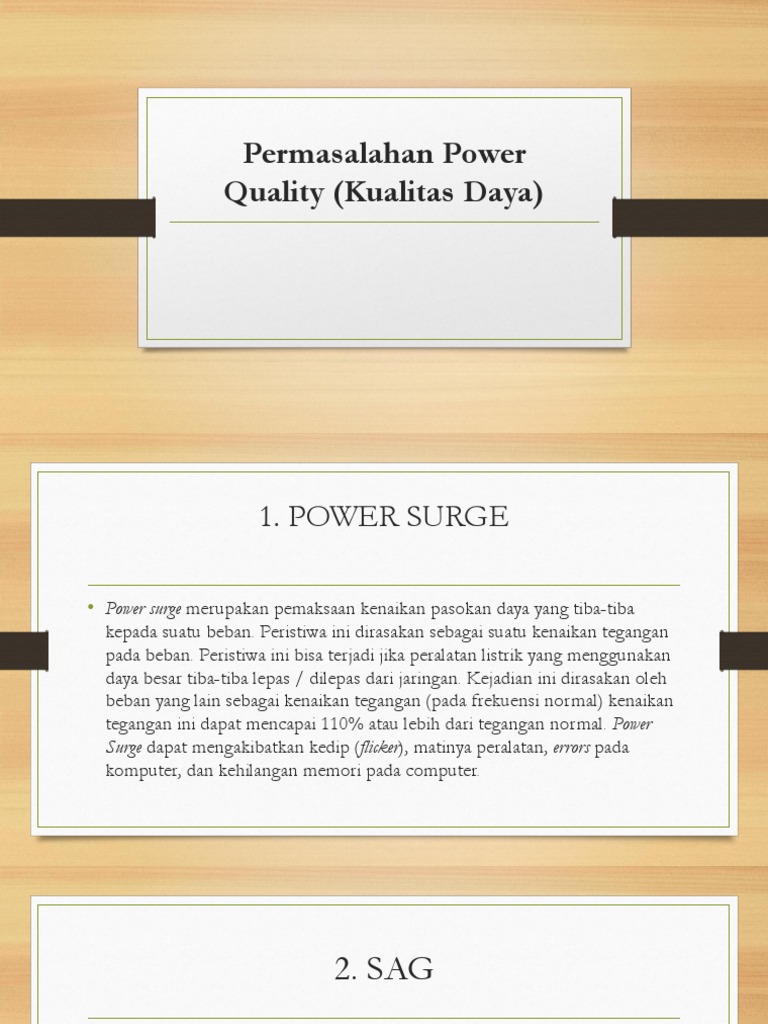 Permasalahan Power Quality (Kualitas Daya)

1. POWER SURGE

• Power surge merupakan pemaksaan kenaikan pasokan daya yang tiba-tiba kepada suatu beban. Peristiwa ini dirasakan sebagai suatu kenaikan tegangan pada beban. Peristiwa ini bisa terjadi jika peralatan listrik yang menggunakan daya besar tiba-tiba lepas / dilepas dari jaringan. Kejadian ini dirasakan oleh beban yang lain sebagai kenaikan tegangan (pada frekuensi normal) kenaikan tegangan ini dapat mencapai 110% atau lebih dari tegangan normal. Power Surge dapat mengakibatkan kedip (flicker), matinya peralatan, errors pada komputer, dan kehilangan memori pada computer.

2. SAG